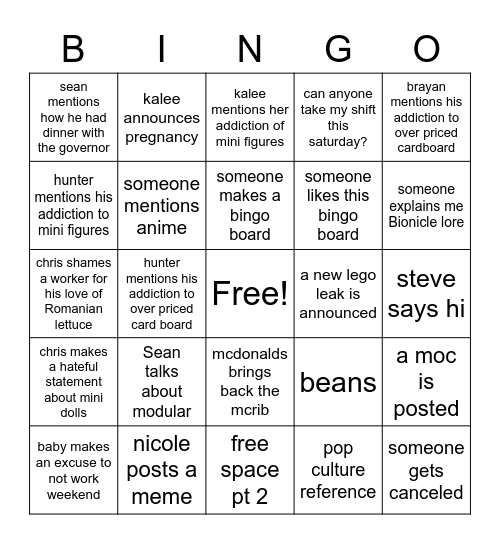 | B | I | N | G | O |
|---|---|---|---|---|
| sean mentions how he had dinner with the governor | kalee announces pregnancy | kalee mentions her addiction of mini figures | can anyone take my shift this saturday? | brayan mentions his addiction to over priced cardboard |
| hunter mentions his addiction to mini figures | someone mentions anime | someone makes a bingo board | someone likes this bingo board | someone explains me Bionicle lore |
| chris shames a worker for his love of Romanian lettuce | hunter mentions his addiction to over priced card board | Free! | a new lego leak is announced | steve says hi |
| chris makes a hateful statement about mini dolls | Sean talks about modular | mcdonalds brings back the mcrib | beans | a moc is posted |
| baby makes an excuse to not work weekend | nicole posts a meme | free space pt 2 | pop culture reference | someone gets canceled |